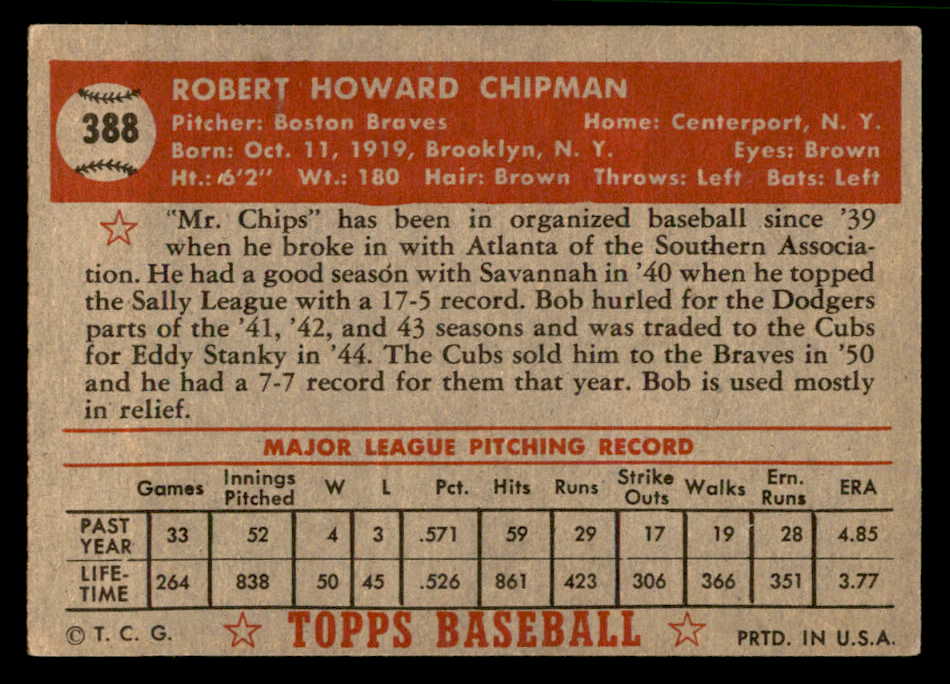 388

ROBERT HOWARD CHIPMAN
Pitcher: Boston Braves Home: Centerport, N. Y.
Born: Oct. 11, 1919, Brooklyn, N. Y. Eyes: Brown
Ht.: 6'2" Wt.: 180 Hair: Brown Throws: Left Bats: Left

"Mr. Chips" has been in organized baseball since '39 when he broke in with Atlanta of the Southern Association. He had a good season with Savannah in '40 when he topped the Sally League with a 17-5 record. Bob hurled for the Dodgers parts of the '41, '42, and 43 seasons and was traded to the Cubs for Eddy Stanky in '44. The Cubs sold him to the Braves in '50 and he had a 7-7 record for them that year. Bob is used mostly in relief.

MAJOR LEAGUE PITCHING RECORD

| | Games | Innings Pitched | W | L | Pct. | Hits | Runs | Strike Outs | Walks | Ern. Runs | ERA |
|---|---|---|---|---|---|---|---|---|---|---|---|
| PAST YEAR | 33 | 52 | 4 | 3 | .571 | 59 | 29 | 17 | 19 | 28 | 4.85 |
| LIFE-TIME | 264 | 838 | 50 | 45 | .526 | 861 | 423 | 306 | 366 | 351 | 3.77 |

© T. C. G. TOPPS BASEBALL PRTD. IN U.S.A.